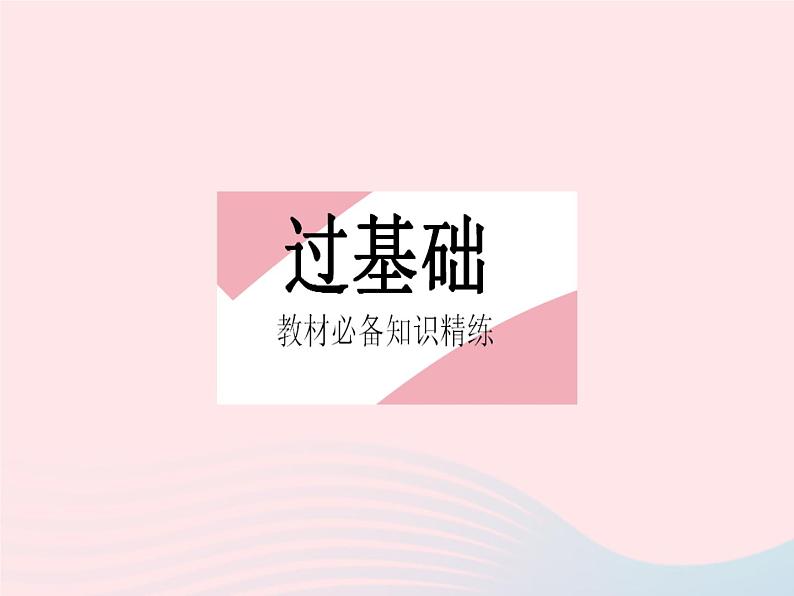 过基础

教材必备知识精练